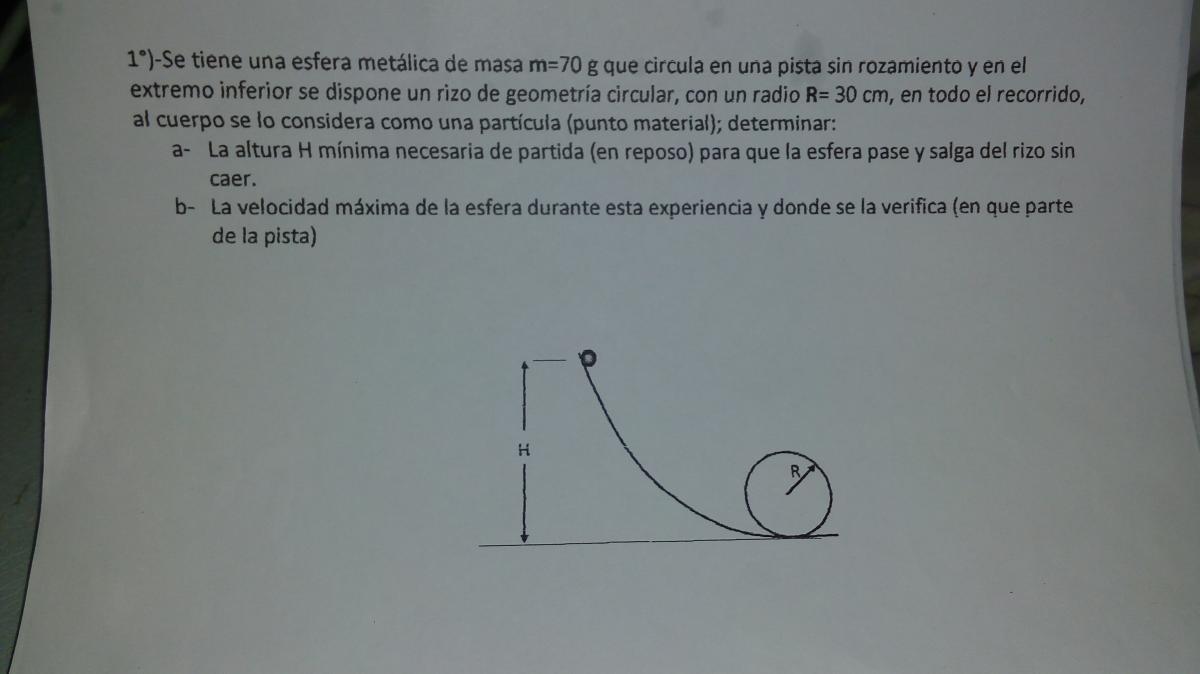 1°)-Se tiene una esfera metálica de masa m=70 g que circula en una pista sin rozamiento y en el extremo inferior se dispone un rizo de geometría circular, con un radio R= 30 cm, en todo el recorrido, al cuerpo se lo considera como una partícula (punto material); determinar:

a- La altura H mínima necesaria de partida (en reposo) para que la esfera pase y salga del rizo sin caer.

b- La velocidad máxima de la esfera durante esta experiencia y donde se la verifica (en que parte de la pista)

H

R